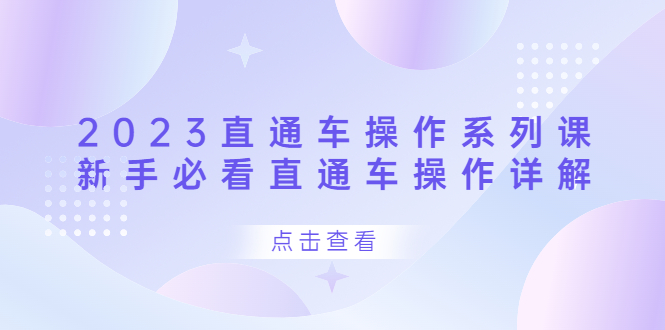 2023直通车操作系列课
新手必看直通车操作详解

点击查看